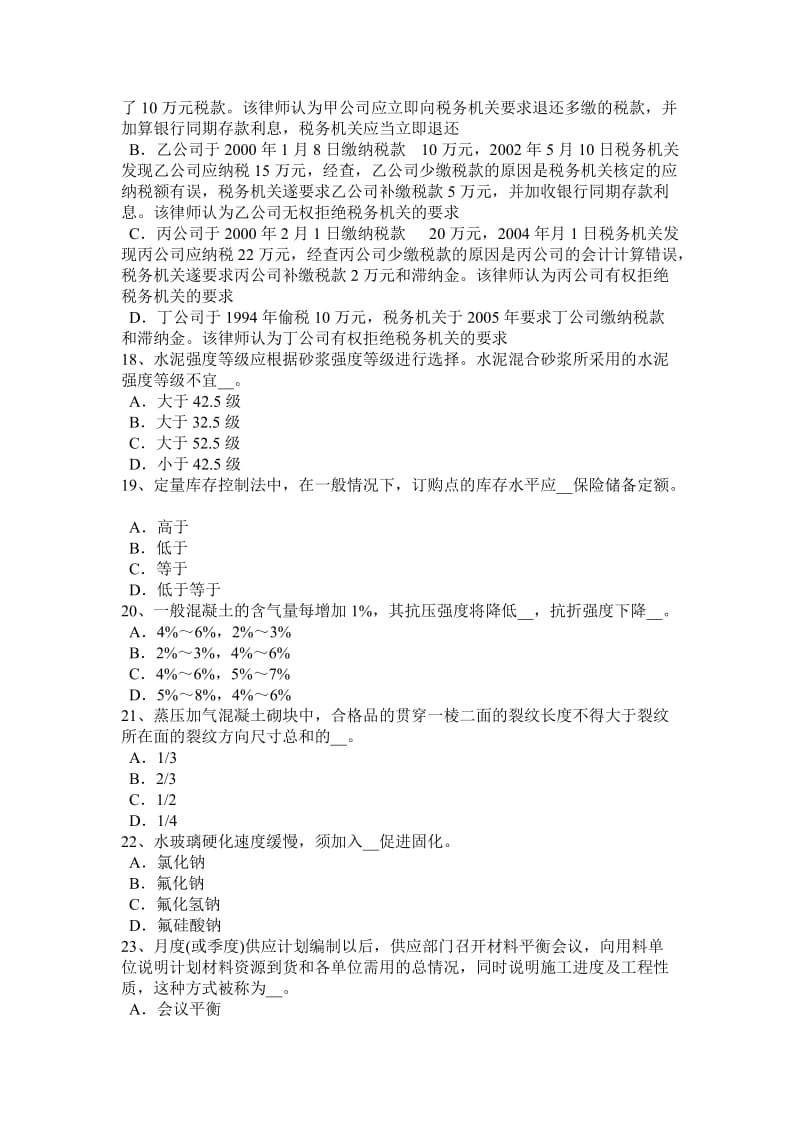 了 10 万元税款。该律师认为甲公司应立即向税务机关要求退还多缴的税款，并加算银行同期存款利息，税务机关应当立即退还
B．乙公司于 2000 年 1 月 8 日缴纳税款　10 万元，2002 年 5 月 10 日税务机关发现乙公司应纳税 15 万元，经查，乙公司少缴税款的原因是税务机关核定的应纳税额有误，税务机关遂要求乙公司补缴税款 5 万元，并加收银行同期存款利息。该律师认为乙公司无权拒绝税务机关的要求
C．丙公司于 2000 年 2 月 1 日缴纳税款　20 万元，2004 年月 1 日税务机关发现丙公司应纳税 22 万元，经查丙公司少缴税款的原因是丙公司的会计计算错误，税务机关遂要求丙公司补缴税款 2 万元和滞纳金。该律师认为丙公司有权拒绝税务机关的要求
D．丁公司于 1994 年偷税 10 万元，税务机关于 2005 年要求丁公司缴纳税款和滞纳金。该律师认为丁公司有权拒绝税务机关的要求
18、水泥强度等级应根据砂浆强度等级进行选择。水泥混合砂浆所采用的水泥强度等级不宜__。
A．大于 42.5 级
B．大于 32.5 级
C．大于 52.5 级
D．小于 42.5 级
19、定量库存控制法中，在一般情况下，订购点的库存水平应__保险储备定额。

A．高于
B．低于
C．等于
D．低于等于
20、一般混凝土的含气量每增加 1%，其抗压强度将降低__，抗折强度下降__。
A．4%～6%，2%～3%
B．2%～3%，4%～6%
C．4%～6%，5%～7%
D．5%～8%，4%～6%
21、蒸压加气混凝土砌块中，合格品的贯穿一棱二面的裂纹长度不得大于裂纹所在面的裂纹方向尺寸总和的__。
A．1/3
B．2/3
C．1/2
D．1/4
22、水玻璃硬化速度缓慢，须加入__促进固化。
A．氯化钠
B．氟化钠
C．氟化氢钠
D．氟硅酸钠
23、月度(或季度)供应计划编制以后，供应部门召开材料平衡会议，向用料单位说明计划材料资源到货和各单位需用的总情况，同时说明施工进度及工程性质，这种方式被称为__。
A．会议平衡